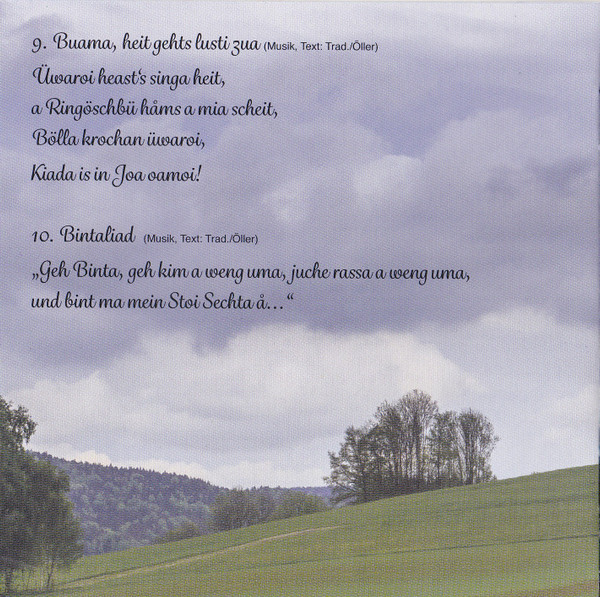 9. Buama, heit gehts lusti zua (Musik, Text: Trad./Öller)

Üwaroi heast's singa heit,
a Ringöschbü håms a mia scheit,
Bölla krochan üwaroi,
Kiada is in Joa oamoi!

10. Bintaliad (Musik, Text: Trad./Öller)

„Geh Binta, geh kim a weng uma, juche rassa a weng uma,
und bint ma mein Stoi Sechta å…“